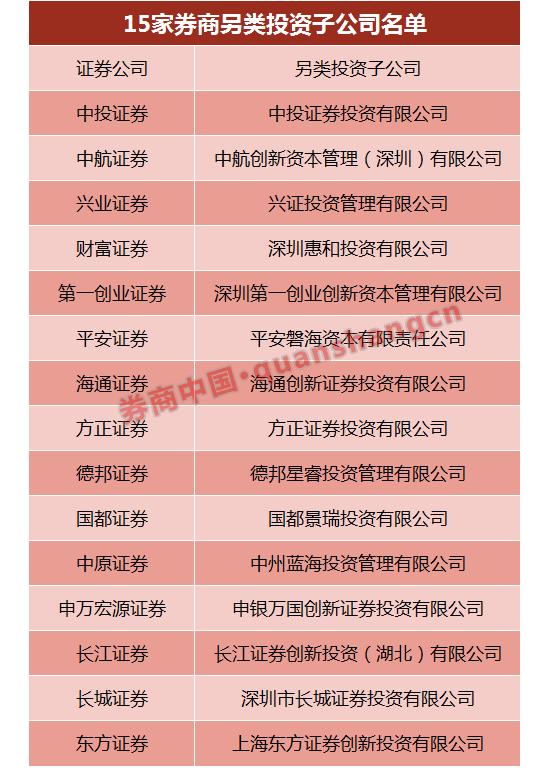 15家券商另类投资子公司名单

| 证券公司 | 另类投资子公司 |
|---|---|
| 中投证券 | 中投证券投资有限公司 |
| 中航证券 | 中航创新资本管理（深圳）有限公司 |
| 兴业证券 | 兴证投资管理有限公司 |
| 财富证券 | 深圳惠和投资有限公司 |
| 第一创业证券 | 深圳第一创业创新资本管理有限公司 |
| 平安证券 | 平安磐海资本有限责任公司 |
| 海通证券 | 海通创新证券投资有限公司 |
| 方正证券 | 方正证券投资有限公司 |
| 德邦证券 | 德邦星睿投资管理有限公司 |
| 国都证券 | 国都景瑞投资有限公司 |
| 中原证券 | 中州蓝海投资管理有限公司 |
| 申万宏源证券 | 申银万国创新证券投资有限公司 |
| 长江证券 | 长江证券创新投资（湖北）有限公司 |
| 长城证券 | 深圳市长城证券投资有限公司 |
| 东方证券 | 上海东方证券创新投资有限公司 |

券商中国·quanshangcn